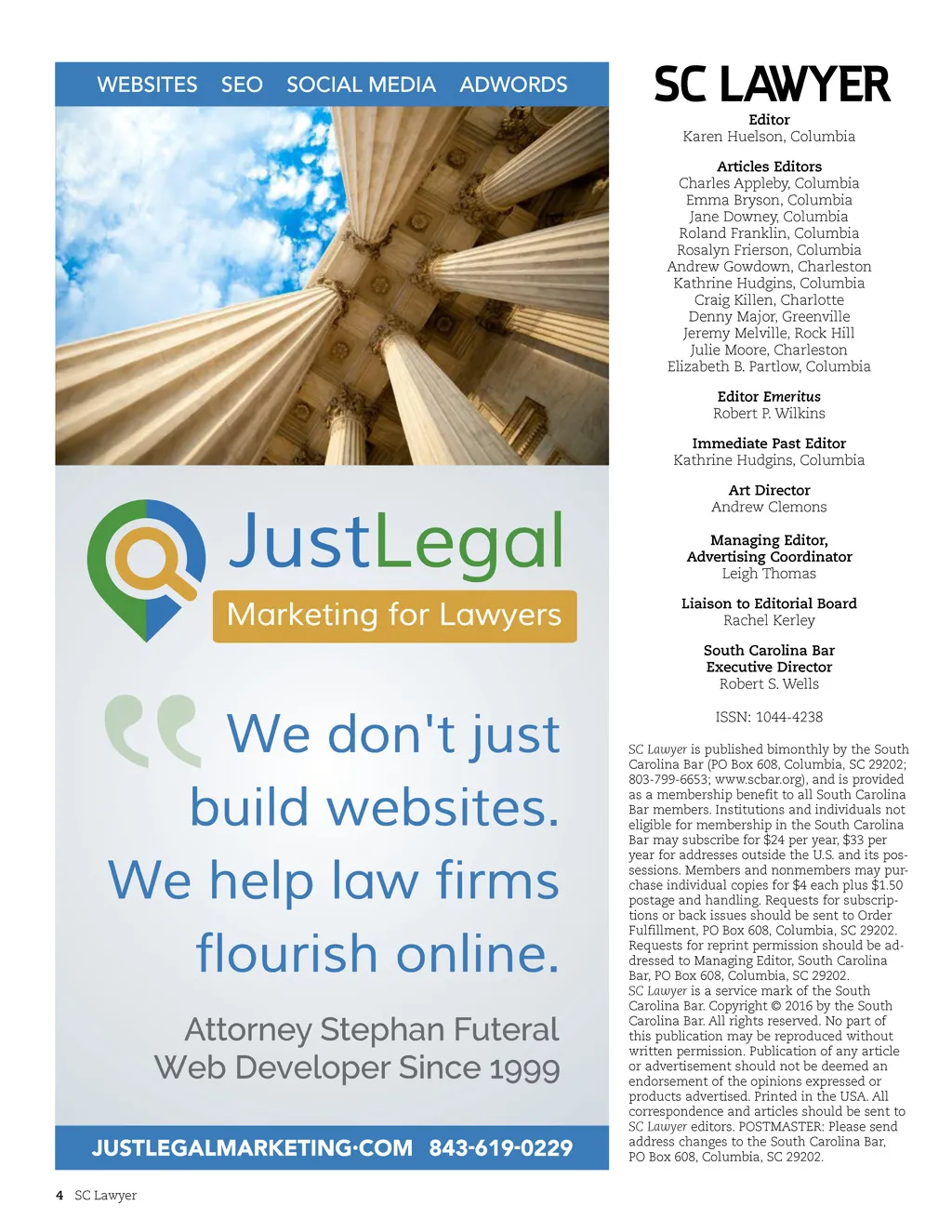 WEBSITES SEO SOCIAL MEDIA ADWORDS

JustLegal

Marketing for Lawyers

We don't just build websites. We help law firms flourish online.

Attorney Stephan Futeral
Web Developer Since 1999

JUSTLEGALMARKETING·COM 843-619-0229

SC LAWYER

Editor
Karen Huelson, Columbia

Articles Editors
Charles Appleby, Columbia
Emma Bryson, Columbia
Jane Downey, Columbia
Roland Franklin, Columbia
Rosalyn Frierson, Columbia
Andrew Gowdown, Charleston
Kathrine Hudgins, Columbia
Craig Killen, Charlotte
Denny Major, Greenville
Jeremy Melville, Rock Hill
Julie Moore, Charleston
Elizabeth B. Partlow, Columbia

Editor Emeritus
Robert P. Wilkins

Immediate Past Editor
Kathrine Hudgins, Columbia

Art Director
Andrew Clemons

Managing Editor,
Advertising Coordinator
Leigh Thomas

Liaison to Editorial Board
Rachel Kerley

South Carolina Bar
Executive Director
Robert S. Wells

ISSN: 1044-4238

SC Lawyer is published bimonthly by the South Carolina Bar (PO Box 608, Columbia, SC 29202; 803-799-6653; www.scbar.org), and is provided as a membership benefit to all South Carolina Bar members. Institutions and individuals not eligible for membership in the South Carolina Bar may subscribe for $24 per year, $33 per year for addresses outside the U.S. and its possessions. Members and nonmembers may purchase individual copies for $4 each plus $1.50 postage and handling. Requests for subscriptions or back issues should be sent to Order Fulfillment, PO Box 608, Columbia, SC 29202. Requests for reprint permission should be addressed to Managing Editor, South Carolina Bar, PO Box 608, Columbia, SC 29202. SC Lawyer is a service mark of the South Carolina Bar. Copyright © 2016 by the South Carolina Bar. All rights reserved. No part of this publication may be reproduced without written permission. Publication of any article or advertisement should not be deemed an endorsement of the opinions expressed or products advertised. Printed in the USA. All correspondence and articles should be sent to SC Lawyer editors. POSTMASTER: Please send address changes to the South Carolina Bar, PO Box 608, Columbia, SC 29202.

4 SC Lawyer